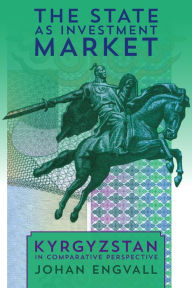 THE STATE AS INVESTMENT MARKET

KYRGYZSTAN
IN COMPARATIVE PERSPECTIVE
JOHAN ENGVALL